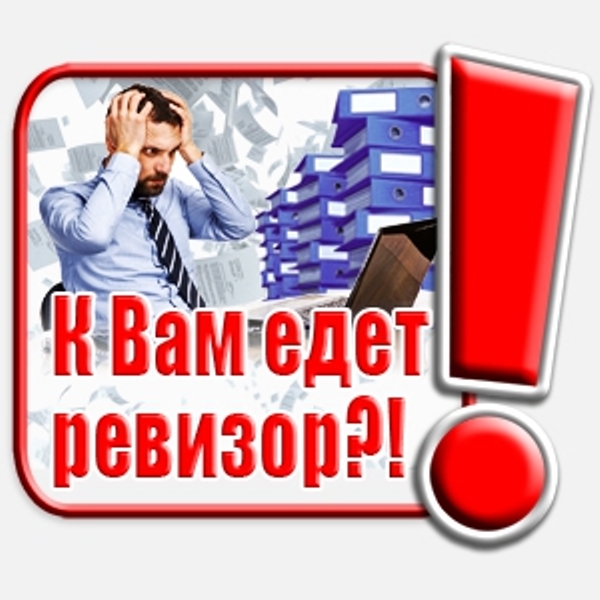 К Вам едет ревизор?!